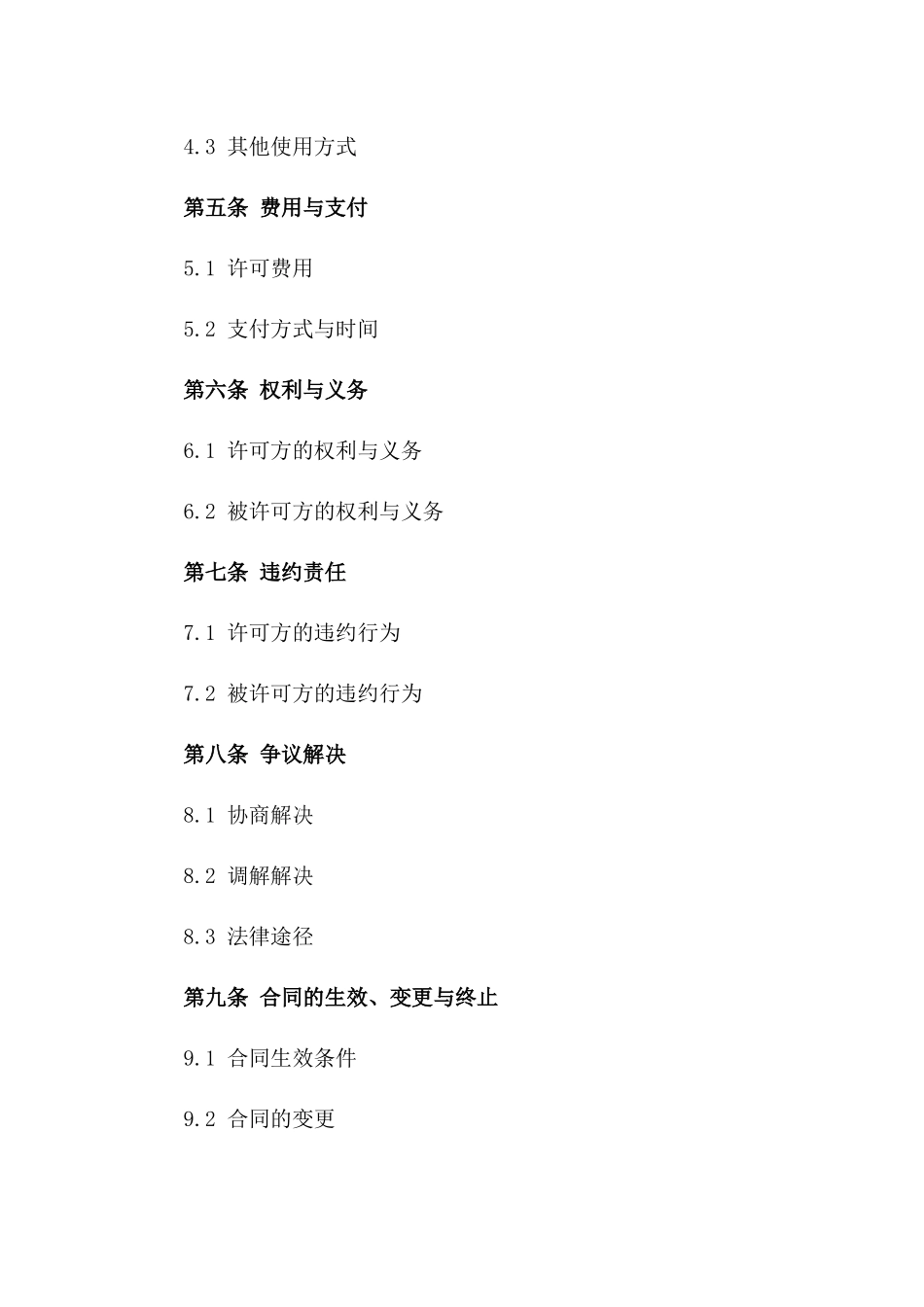 4.3 其他使用方式

第五条 费用与支付

5.1 许可费用

5.2 支付方式与时间

第六条 权利与义务

6.1 许可方的权利与义务

6.2 被许可方的权利与义务

第七条 违约责任

7.1 许可方的违约行为

7.2 被许可方的违约行为

第八条 争议解决

8.1 协商解决

8.2 调解解决

8.3 法律途径

第九条 合同的生效、变更与终止

9.1 合同生效条件

9.2 合同的变更